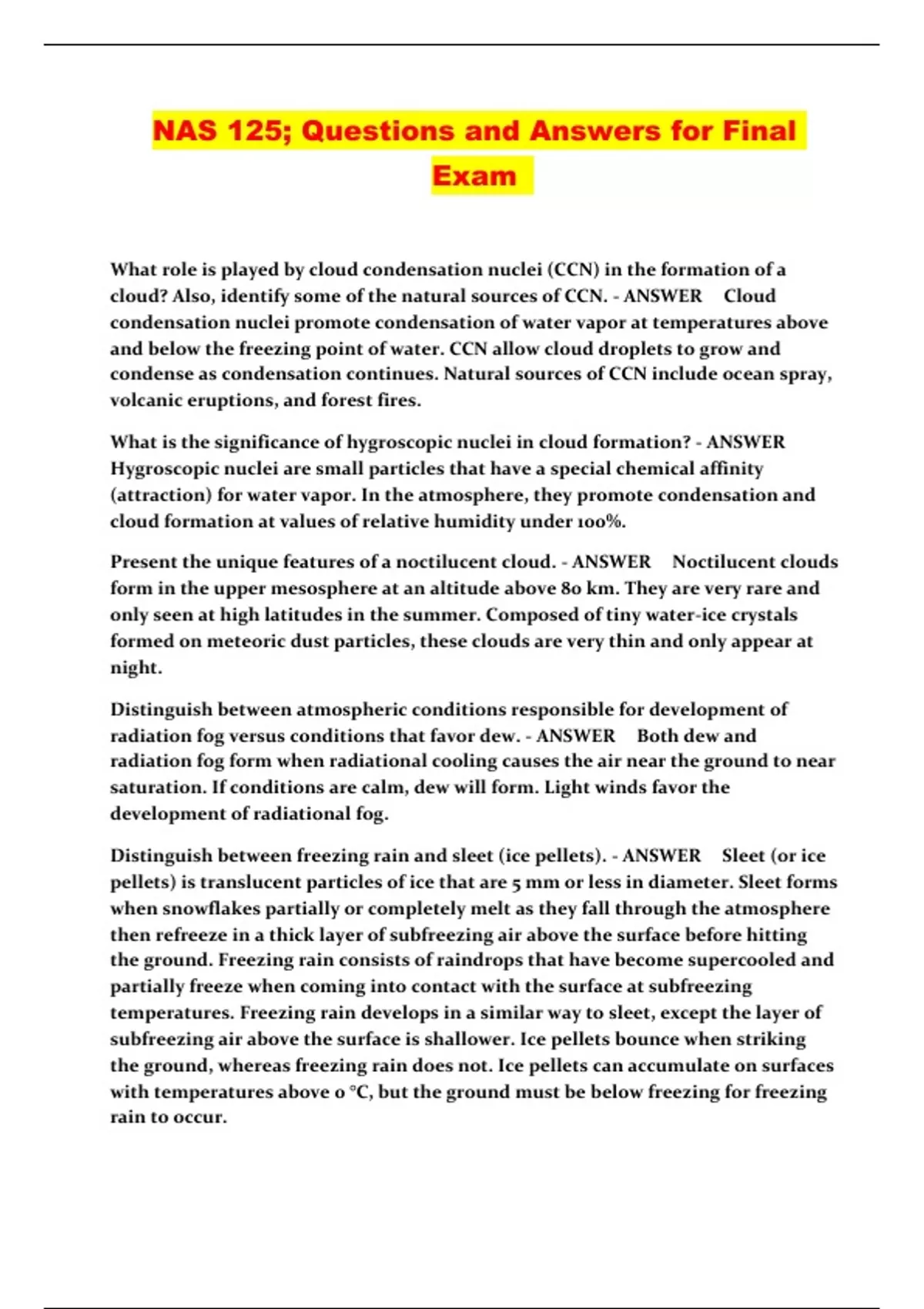 NAS 125; Questions and Answers for Final Exam

What role is played by cloud condensation nuclei (CCN) in the formation of a cloud? Also, identify some of the natural sources of CCN. - ANSWER Cloud condensation nuclei promote condensation of water vapor at temperatures above and below the freezing point of water. CCN allow cloud droplets to grow and condense as condensation continues. Natural sources of CCN include ocean spray, volcanic eruptions, and forest fires.

What is the significance of hygroscopic nuclei in cloud formation? - ANSWER Hygroscopic nuclei are small particles that have a special chemical affinity (attraction) for water vapor. In the atmosphere, they promote condensation and cloud formation at values of relative humidity under 100%.

Present the unique features of a noctilucent cloud. - ANSWER Noctilucent clouds form in the upper mesosphere at an altitude above 80 km. They are very rare and only seen at high latitudes in the summer. Composed of tiny water-ice crystals formed on meteoric dust particles, these clouds are very thin and only appear at night.

Distinguish between atmospheric conditions responsible for development of radiation fog versus conditions that favor dew. - ANSWER Both dew and radiation fog form when radiational cooling causes the air near the ground to near saturation. If conditions are calm, dew will form. Light winds favor the development of radiational fog.

Distinguish between freezing rain and sleet (ice pellets). - ANSWER Sleet (or ice pellets) is translucent particles of ice that are 5 mm or less in diameter. Sleet forms when snowflakes partially or completely melt as they fall through the atmosphere then refreeze in a thick layer of subfreezing air above the surface before hitting the ground. Freezing rain consists of raindrops that have become supercooled and partially freeze when coming into contact with the surface at subfreezing temperatures. Freezing rain develops in a similar way to sleet, except the layer of subfreezing air above the surface is shallower. Ice pellets bounce when striking the ground, whereas freezing rain does not. Ice pellets can accumulate on surfaces with temperatures above 0 °C, but the ground must be below freezing for freezing rain to occur.